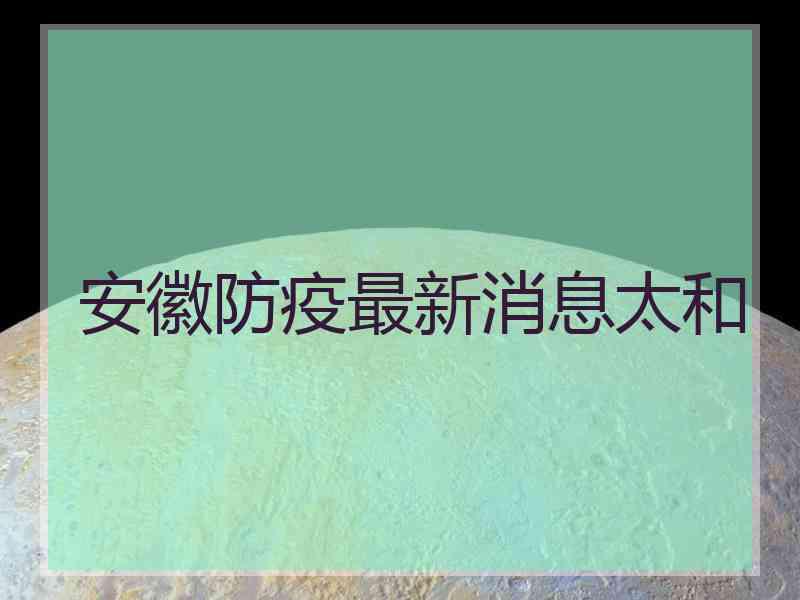 安徽防疫最新消息太和